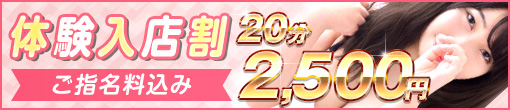 体験入店割
ご指名料込み
20分
2,500円